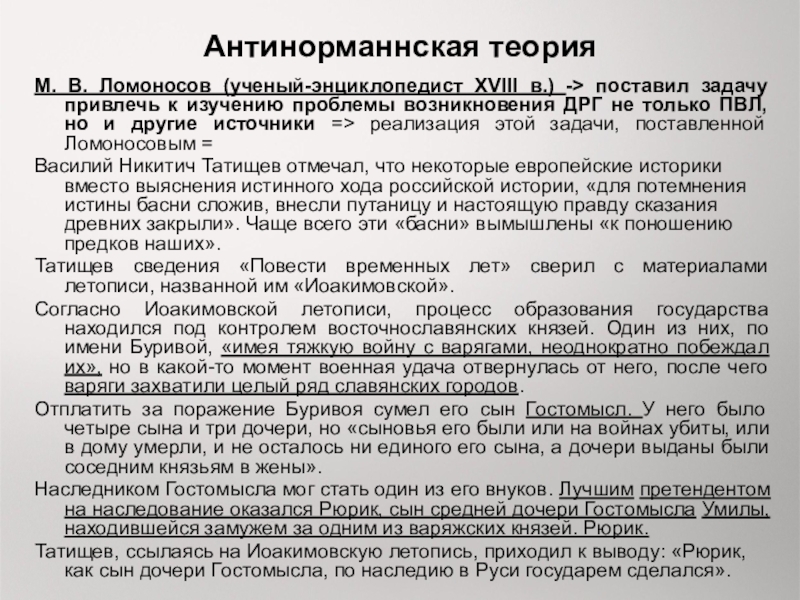 Антинорманнская теория

М. В. Ломоносов (ученый-энциклопедист XVIII в.) -> поставил задачу привлечь к изучению проблемы возникновения ДРГ не только ПВЛ, но и другие источники => реализация этой задачи, поставленной Ломоносовым =

Василий Никитич Татищев отмечал, что некоторые европейские историки вместо выяснения истинного хода российской истории, «для потемнения истины басни сложив, внесли путаницу и настоящую правду сказания древних закрыли». Чаще всего эти «басни» вымышлены «к поношению предков наших».

Татищев сведения «Повести временных лет» сверил с материалами летописи, названной им «Иоакимовской».

Согласно Иоакимовской летописи, процесс образования государства находился под контролем восточнославянских князей. Один из них, по имени Буривой, «имея тяжкую войну с варягами, неоднократно побеждал их», но в какой-то момент военная удача отвернулась от него, после чего варяги захватили целый ряд славянских городов.

Отплатить за поражение Буривоя сумел его сын Гостомысл. У него было четыре сына и три дочери, но «сыновья его были или на войнах убиты, или в дому умерли, и не осталось ни единого его сына, а дочери выданы были соседним князьям в жены».

Наследником Гостомысла мог стать один из его внуков. Лучшим претендентом на наследование оказался Рюрик, сын средней дочери Гостомысла Умилы, находившейся замужем за одним из варяжских князей. Рюрик.

Татищев, ссылаясь на Иоакимовскую летопись, приходил к выводу: «Рюрик, как сын дочери Гостомысла, по наследию в Руси государем сделался».